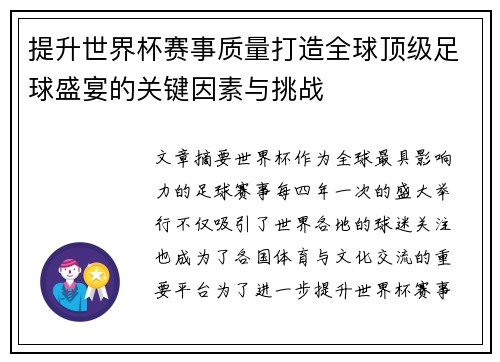 提升世界杯赛事质量打造全球顶级足球盛宴的关键因素与挑战

文章摘要世界杯作为全球最具影响力的足球赛事每四年一次的盛大举行不仅吸引了世界各地的球迷关注也成为了各国体育与文化交流的重要平台为了进一步提升世界杯赛事